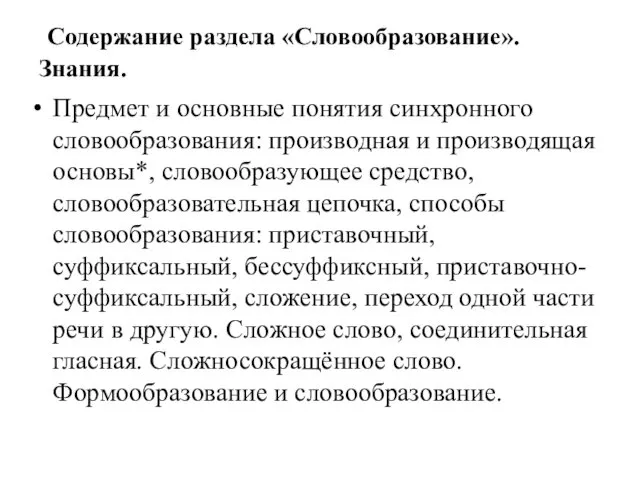 Содержание раздела «Словообразование». Знания.

• Предмет и основные понятия синхронного словообразования: производная и производящая основы*, словообразующее средство, словообразовательная цепочка, способы словообразования: приставочный, суффиксальный, бессуффиксный, приставочно-суффиксальный, сложение, переход одной части речи в другую. Сложное слово, соединительная гласная. Сложносокращённое слово. Формообразование и словообразование.